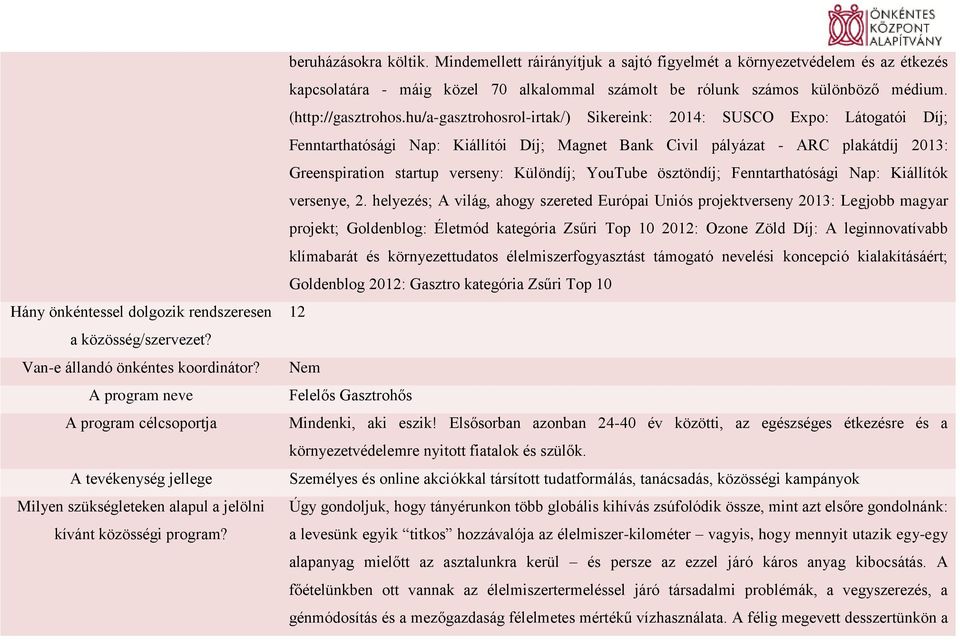 ÖNKÉNTES KÖZPONT ALAPÍTVÁNY

| | |
|---|---|
| | beruházásokra költik. Mindemellett ráirányítjuk a sajtó figyelmét a környezetvédelem és az étkezés kapcsolatára - máig közel 70 alkalommal számolt be rólunk számos különböző médium. (http://gasztrohos.hu/a-gasztrohosrol-irtak/) Sikereink: 2014: SUSCO Expo: Látogatói Díj; Fenntarthatósági Nap: Kiállítói Díj; Magnet Bank Civil pályázat - ARC plakátdíj 2013: Greenspiration startup verseny: Különdíj; YouTube ösztöndíj; Fenntarthatósági Nap: Kiállítók versenye, 2. helyezés; A világ, ahogy szereted Európai Uniós projektverseny 2013: Legjobb magyar projekt; Goldenblog: Életmód kategória Zsűri Top 10 2012: Ozone Zöld Díj: A leginnovatívabb klímabarát és környezettudatos élelmiszerfogyasztást támogató nevelési koncepció kialakításáért; Goldenblog 2012: Gasztro kategória Zsűri Top 10 |
| Hány önkéntessel dolgozik rendszeresen a közösség/szervezet? | 12 |
| Van-e állandó önkéntes koordinátor? | Nem |
| A program neve | Felelős Gasztrohős |
| A program célcsoportja | Mindenki, aki eszik! Elsősorban azonban 24-40 év közötti, az egészséges étkezésre és a környezetvédelemre nyitott fiatalok és szülők. |
| A tevékenység jellege | Személyes és online akciókkal társított tudatformálás, tanácsadás, közösségi kampányok |
| Milyen szükségleteken alapul a jelölni kívánt közösségi program? | Úgy gondoljuk, hogy tányérunkon több globális kihívás zsúfolódik össze, mint azt elsőre gondolnánk: a levesünk egyik “titkos” hozzávalója az élelmiszer-kilométer – vagyis, hogy mennyit utazik egy-egy alapanyag mielőtt az asztalunkra kerül – és persze az ezzel járó káros anyag kibocsátás. A főételünkben ott vannak az élelmiszertermeléssel járó társadalmi problémák, a vegyszerezés, a génmódosítás és a mezőgazdaság félelmetes mértékű vízhasználata. A félig megevett desszertünkön a |